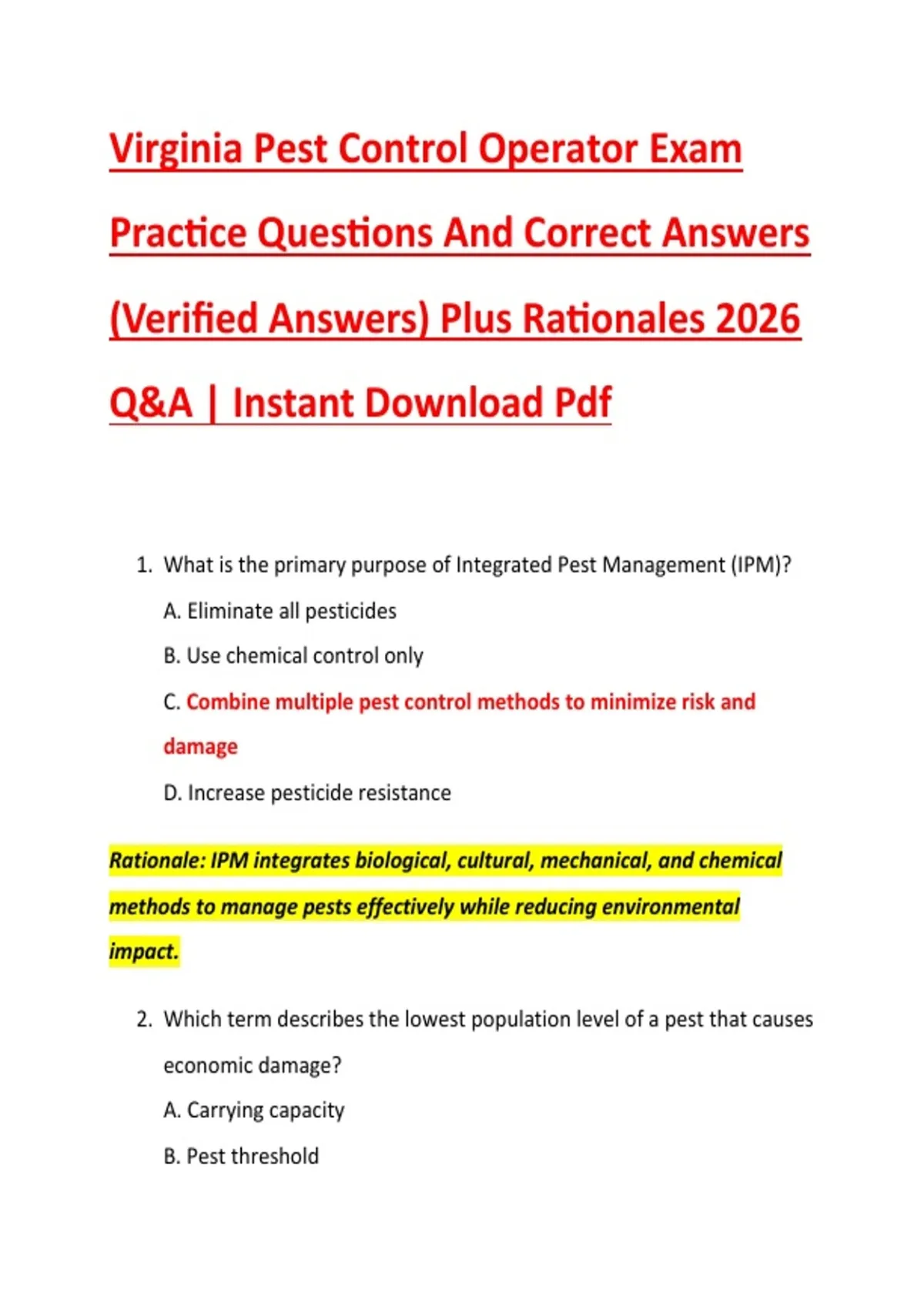 Virginia Pest Control Operator Exam Practice Questions And Correct Answers (Verified Answers) Plus Rationales 2026 Q&A | Instant Download Pdf

1. What is the primary purpose of Integrated Pest Management (IPM)?

A. Eliminate all pesticides

B. Use chemical control only

C. Combine multiple pest control methods to minimize risk and damage

D. Increase pesticide resistance

Rationale: IPM integrates biological, cultural, mechanical, and chemical methods to manage pests effectively while reducing environmental impact.

2. Which term describes the lowest population level of a pest that causes economic damage?

A. Carrying capacity

B. Pest threshold